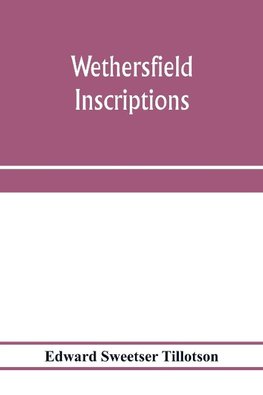 Wethersfield Inscriptions

Edward Sweetser Tillotson